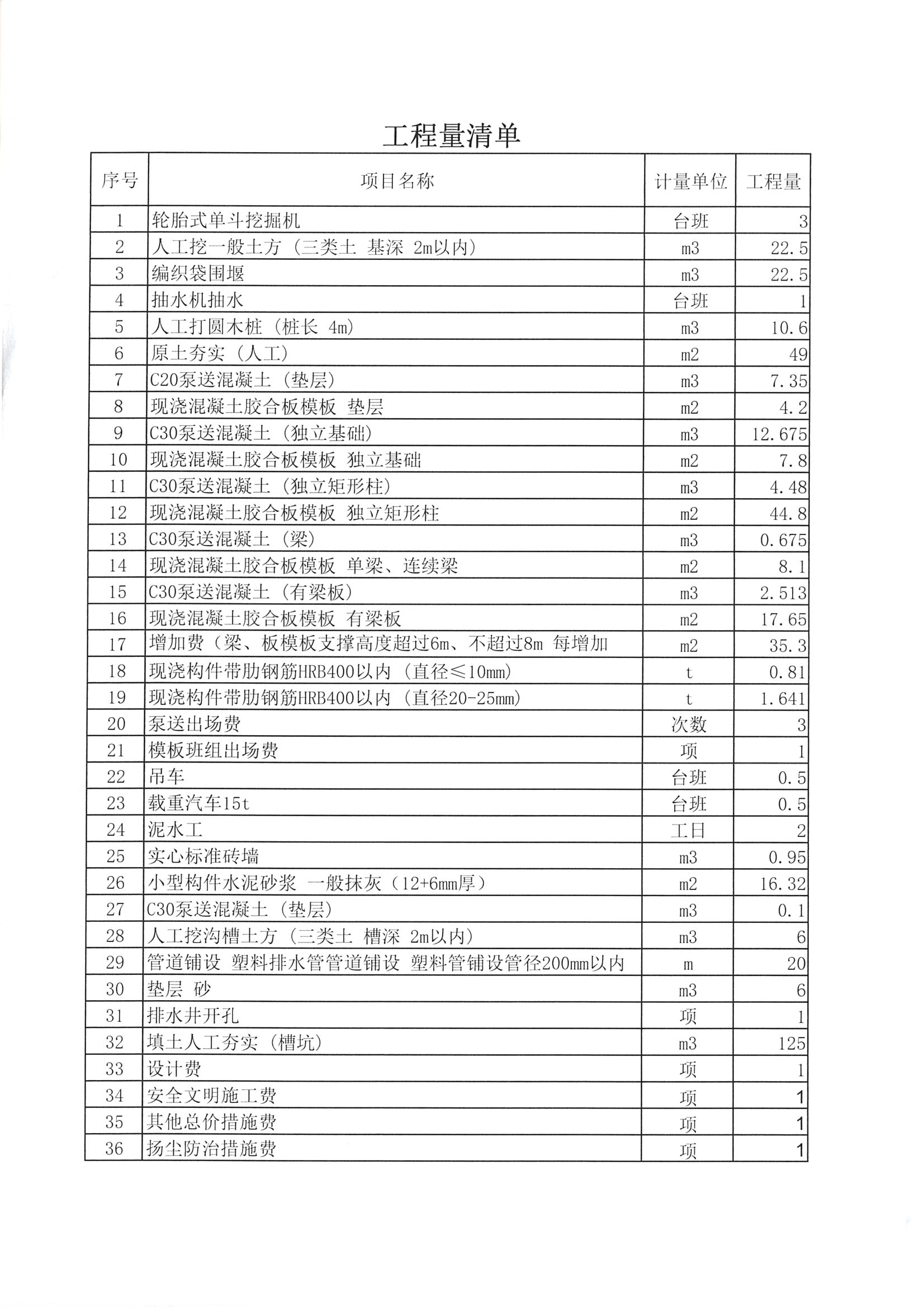 工程量清单

| 序号 | 项目名称 | 计量单位 | 工程量 |
|---|---|---|---|
| 1 | 轮胎式单斗挖掘机 | 台班 | 3 |
| 2 | 人工挖一般土方（三类土 基深 2m以内） | m3 | 22.5 |
| 3 | 编织袋围堰 | m3 | 22.5 |
| 4 | 抽水机抽水 | 台班 | 1 |
| 5 | 人工打圆木桩（桩长 4m） | m3 | 10.6 |
| 6 | 原土夯实（人工） | m2 | 49 |
| 7 | C20泵送混凝土（垫层） | m3 | 7.35 |
| 8 | 现浇混凝土胶合板模板 垫层 | m2 | 4.2 |
| 9 | C30泵送混凝土（独立基础） | m3 | 12.675 |
| 10 | 现浇混凝土胶合板模板 独立基础 | m2 | 7.8 |
| 11 | C30泵送混凝土（独立矩形柱） | m3 | 4.48 |
| 12 | 现浇混凝土胶合板模板 独立矩形柱 | m2 | 44.8 |
| 13 | C30泵送混凝土（梁） | m3 | 0.675 |
| 14 | 现浇混凝土胶合板模板 单梁、连续梁 | m2 | 8.1 |
| 15 | C30泵送混凝土（有梁板） | m3 | 2.513 |
| 16 | 现浇混凝土胶合板模板 有梁板 | m2 | 17.65 |
| 17 | 增加费（梁、板模板支撑高度超过6m、不超过8m 每增加 | m2 | 35.3 |
| 18 | 现浇构件带肋钢筋HRB400以内（直径≤10mm） | t | 0.81 |
| 19 | 现浇构件带肋钢筋HRB400以内（直径20-25mm） | t | 1.641 |
| 20 | 泵送出场费 | 次数 | 3 |
| 21 | 模板班组出场费 | 项 | 1 |
| 22 | 吊车 | 台班 | 0.5 |
| 23 | 载重汽车15t | 台班 | 0.5 |
| 24 | 泥水工 | 工日 | 2 |
| 25 | 实心标准砖墙 | m3 | 0.95 |
| 26 | 小型构件水泥砂浆 一般抹灰（12+6mm厚） | m2 | 16.32 |
| 27 | C30泵送混凝土（垫层） | m3 | 0.1 |
| 28 | 人工挖沟槽土方（三类土 槽深 2m以内） | m3 | 6 |
| 29 | 管道铺设 塑料排水管管道铺设 塑料管铺设管径200mm以内 | m | 20 |
| 30 | 垫层 砂 | m3 | 6 |
| 31 | 排水井开孔 | 项 | 1 |
| 32 | 填土人工夯实（槽坑） | m3 | 125 |
| 33 | 设计费 | 项 | 1 |
| 34 | 安全文明施工费 | 项 | 1 |
| 35 | 其他总价措施费 | 项 | 1 |
| 36 | 扬尘防治措施费 | 项 | 1 |